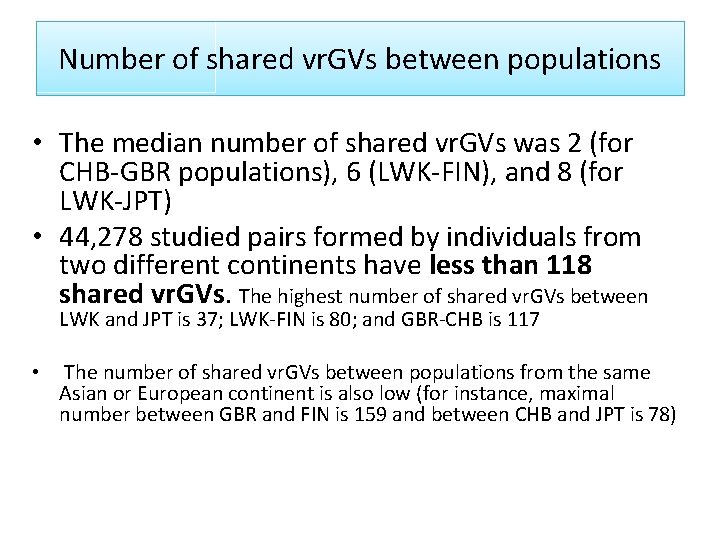 Number of shared vrGVs between populations

• The median number of shared vrGVs was 2 (for CHB-GBR populations), 6 (LWK-FIN), and 8 (for LWK-JPT)

• 44,278 studied pairs formed by individuals from two different continents have less than 118 shared vrGVs. The highest number of shared vrGVs between LWK and JPT is 37; LWK-FIN is 80; and GBR-CHB is 117

• The number of shared vrGVs between populations from the same Asian or European continent is also low (for instance, maximal number between GBR and FIN is 159 and between CHB and JPT is 78)